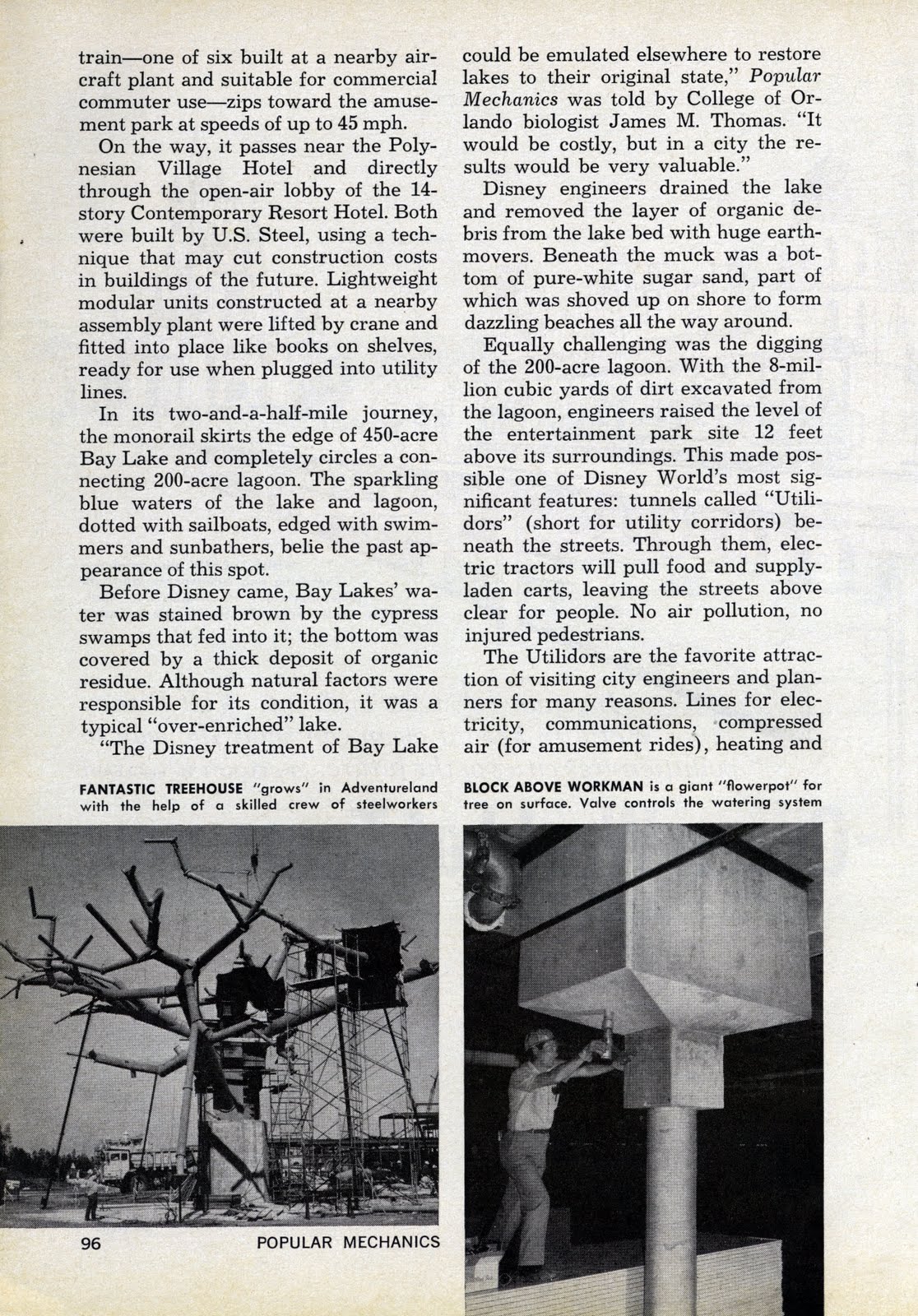 train—one of six built at a nearby aircraft plant and suitable for commercial commuter use—zips toward the amusement park at speeds of up to 45 mph.

On the way, it passes near the Polynesian Village Hotel and directly through the open-air lobby of the 14-story Contemporary Resort Hotel. Both were built by U.S. Steel, using a technique that may cut construction costs in buildings of the future. Lightweight modular units constructed at a nearby assembly plant were lifted by crane and fitted into place like books on shelves, ready for use when plugged into utility lines.

In its two-and-a-half-mile journey, the monorail skirts the edge of 450-acre Bay Lake and completely circles a connecting 200-acre lagoon. The sparkling blue waters of the lake and lagoon, dotted with sailboats, edged with swimmers and sunbathers, belie the past appearance of this spot.

Before Disney came, Bay Lakes' water was stained brown by the cypress swamps that fed into it; the bottom was covered by a thick deposit of organic residue. Although natural factors were responsible for its condition, it was a typical "over-enriched" lake.

"The Disney treatment of Bay Lake could be emulated elsewhere to restore lakes to their original state," Popular Mechanics was told by College of Orlando biologist James M. Thomas. "It would be costly, but in a city the results would be very valuable."

Disney engineers drained the lake and removed the layer of organic debris from the lake bed with huge earthmovers. Beneath the muck was a bottom of pure-white sugar sand, part of which was shoved up on shore to form dazzling beaches all the way around.

Equally challenging was the digging of the 200-acre lagoon. With the 8-million cubic yards of dirt excavated from the lagoon, engineers raised the level of the entertainment park site 12 feet above its surroundings. This made possible one of Disney World's most significant features: tunnels called "Utilidors" (short for utility corridors) beneath the streets. Through them, electric tractors will pull food and supply-laden carts, leaving the streets above clear for people. No air pollution, no injured pedestrians.

The Utilidors are the favorite attraction of visiting city engineers and planners for many reasons. Lines for electricity, communications, compressed air (for amusement rides), heating and

FANTASTIC TREEHOUSE "grows" in Adventureland with the help of a skilled crew of steelworkers

BLOCK ABOVE WORKMAN is a giant "flowerpot" for tree on surface. Valve controls the watering system

96 POPULAR MECHANICS